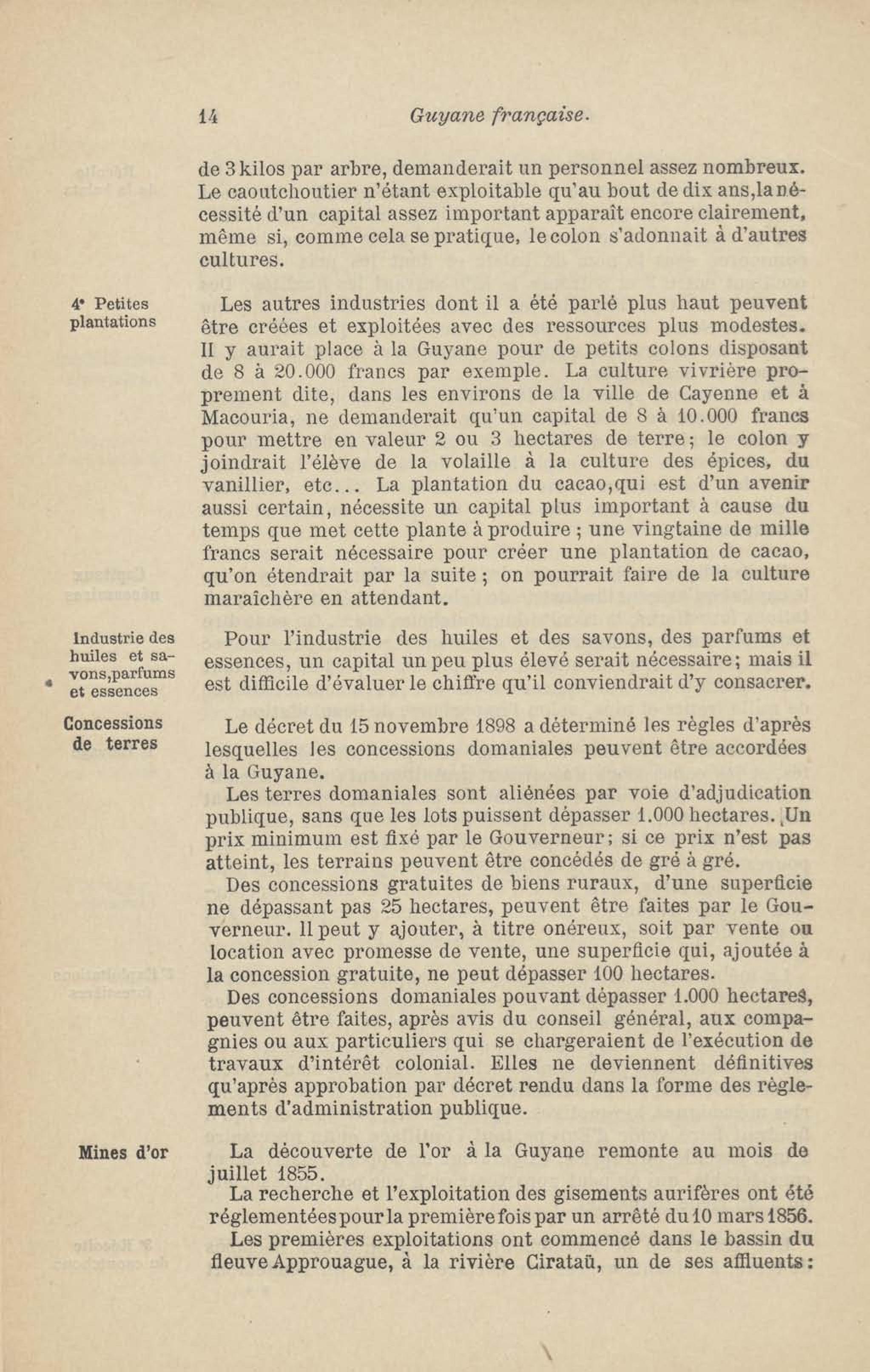 14 Guyane française.

de 3 kilos par arbre, demanderait un personnel assez nombreux. Le caoutchoutier n'étant exploitable qu'au bout de dix ans, la nécessité d'un capital assez important apparaît encore clairement, même si, comme cela se pratique, le colon s'adonnait à d'autres cultures.

4° Petites plantations

Les autres industries dont il a été parlé plus haut peuvent être créées et exploitées avec des ressources plus modestes. Il y aurait place à la Guyane pour de petits colons disposant de 8 à 20.000 francs par exemple. La culture vivrière proprement dite, dans les environs de la ville de Cayenne et à Macouria, ne demanderait qu'un capital de 8 à 10.000 francs pour mettre en valeur 2 ou 3 hectares de terre; le colon y joindrait l'élève de la volaille à la culture des épices, du vanillier, etc... La plantation du cacao, qui est d'un avenir aussi certain, nécessite un capital plus important à cause du temps que met cette plante à produire ; une vingtaine de mille francs serait nécessaire pour créer une plantation de cacao, qu'on étendrait par la suite ; on pourrait faire de la culture maraîchère en attendant.

Industrie des huiles et savons, parfums et essences

Pour l'industrie des huiles et des savons, des parfums et essences, un capital un peu plus élevé serait nécessaire; mais il est difficile d'évaluer le chiffre qu'il conviendrait d'y consacrer.

Concessions de terres

Le décret du 15 novembre 1898 a déterminé les règles d'après lesquelles les concessions domaniales peuvent être accordées à la Guyane.

Les terres domaniales sont aliénées par voie d'adjudication publique, sans que les lots puissent dépasser 1.000 hectares. Un prix minimum est fixé par le Gouverneur; si ce prix n'est pas atteint, les terrains peuvent être concédés de gré à gré.

Des concessions gratuites de biens ruraux, d'une superficie ne dépassant pas 25 hectares, peuvent être faites par le Gouverneur. Il peut y ajouter, à titre onéreux, soit par vente ou location avec promesse de vente, une superficie qui, ajoutée à la concession gratuite, ne peut dépasser 100 hectares.

Des concessions domaniales pouvant dépasser 1.000 hectares, peuvent être faites, après avis du conseil général, aux compagnies ou aux particuliers qui se chargeraient de l'exécution de travaux d'intérêt colonial. Elles ne deviennent définitives qu'après approbation par décret rendu dans la forme des règlements d'administration publique.

Mines d'or

La découverte de l'or à la Guyane remonte au mois de juillet 1855.

La recherche et l'exploitation des gisements aurifères ont été réglementées pour la première fois par un arrêté du 10 mars 1856.

Les premières exploitations ont commencé dans le bassin du fleuve Approuague, à la rivière Cirataü, un de ses affluents: